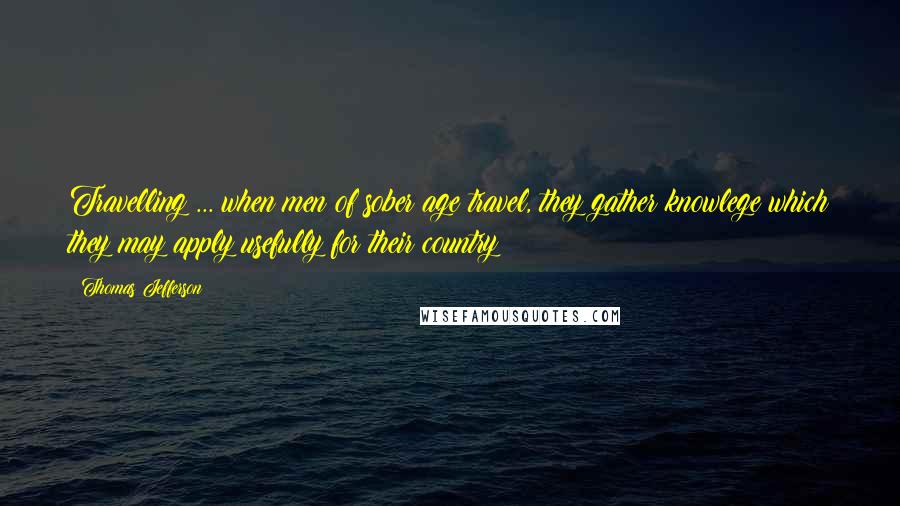 Travelling ... when men of sober age travel, they gather knowlege which they may apply usefully for their country

Thomas Jefferson

WISEFAMOUSQUOTES.COM